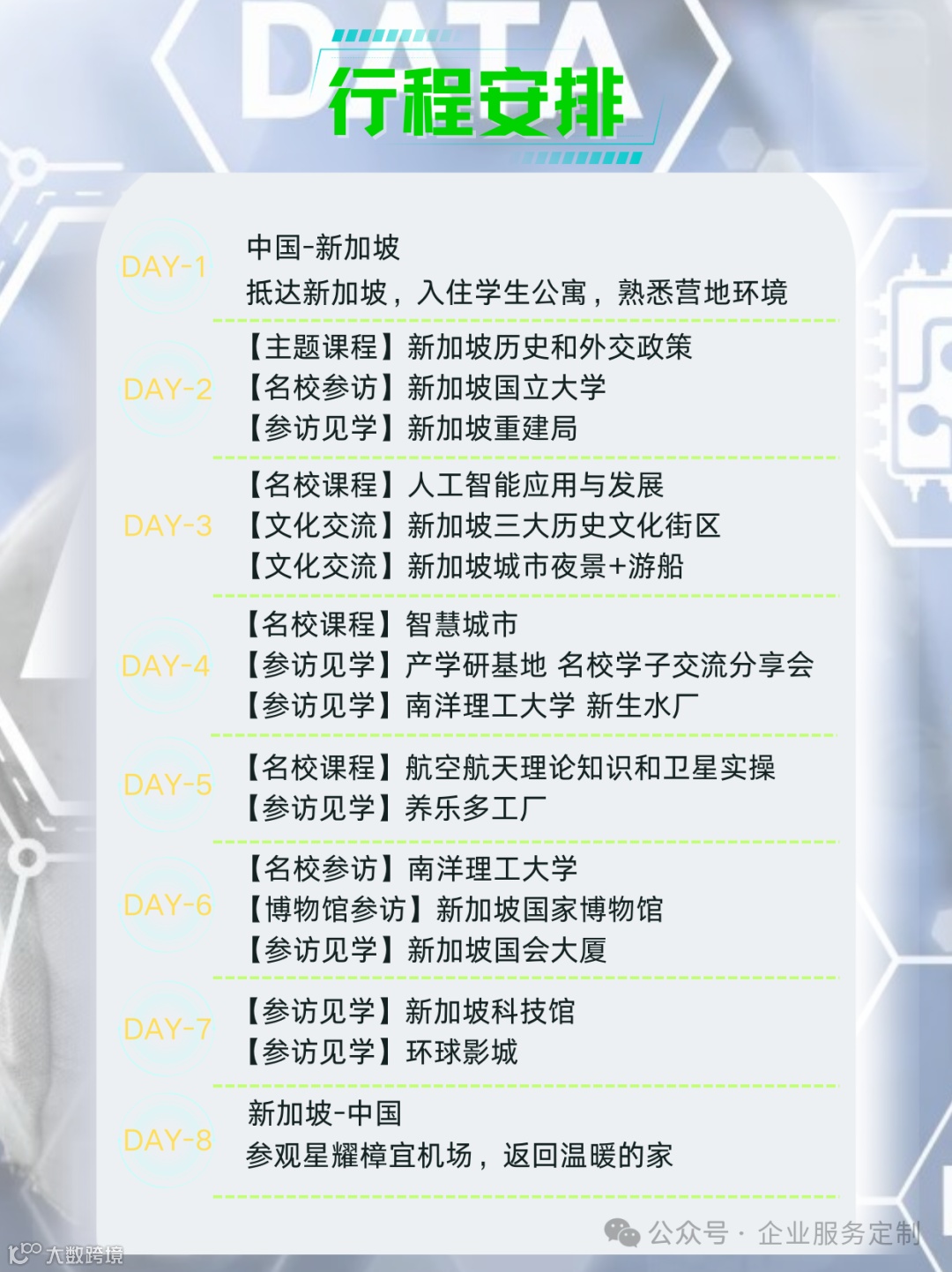 DATA

行程安排

DAY-1
中国-新加坡
抵达新加坡，入住学生公寓，熟悉营地环境

DAY-2
【主题课程】新加坡历史和外交政策
【名校参访】新加坡国立大学
【参访见学】新加坡重建局

DAY-3
【名校课程】人工智能应用与发展
【文化交流】新加坡三大历史文化街区
【文化交流】新加坡城市夜景+游船

DAY-4
【名校课程】智慧城市
【参访见学】产学研基地 名校学子交流分享会
【参访见学】南洋理工大学 新生水厂

DAY-5
【名校课程】航空航天理论知识和卫星实操
【参访见学】养乐多工厂

DAY-6
【名校参访】南洋理工大学
【博物馆参访】新加坡国家博物馆
【参访见学】新加坡国会大厦

DAY-7
【参访见学】新加坡科技馆
【参访见学】环球影城

DAY-8
新加坡-中国
参观星耀樟宜机场，返回温暖的家

公众号 · 企业服务定制

大数跨境